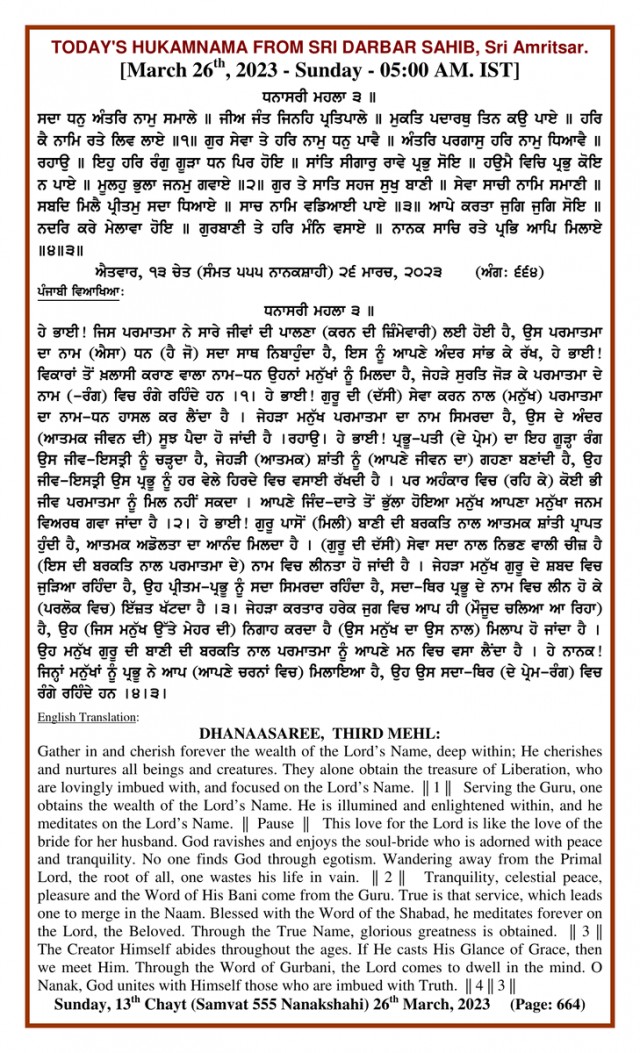 TODAY'S HUKAMNAMA FROM SRI DARBAR SAHIB, Sri Amritsar.
[March 26$^{th}$, 2023 - Sunday - 05:00 AM. IST]

ਧਨਾਸਰੀ ਮਹਲਾ ੩ ॥
ਸਦਾ ਧਨੁ ਅੰਤਰਿ ਨਾਮੁ ਸਮਾਲੇ ॥ ਜੀਅ ਜੰਤ ਜਿਨਹਿ ਪ੍ਰਤਿਪਾਲੇ ॥ ਮੁਕਤਿ ਪਦਾਰਥੁ ਤਿਨ ਕਉ ਪਾਏ ॥ ਹਰਿ ਕੈ ਨਾਮਿ ਰਤੇ ਲਿਵ ਲਾਏ ॥੧॥ ਗੁਰ ਸੇਵਾ ਤੇ ਹਰਿ ਨਾਮੁ ਧਨੁ ਪਾਵੈ ॥ ਅੰਤਰਿ ਪਰਗਾਸੁ ਹਰਿ ਨਾਮੁ ਧਿਆਵੈ ॥ ਰਹਾਉ ॥ ਇਹੁ ਹਰਿ ਰੰਗੁ ਗੂੜਾ ਧਨ ਪਿਰ ਹੋਇ ॥ ਸਾਂਤਿ ਸੀਗਾਰੁ ਰਾਵੇ ਪ੍ਰਭੁ ਸੋਇ ॥ ਹਉਮੈ ਵਿਚਿ ਪ੍ਰਭੁ ਕੋਇ ਨ ਪਾਏ ॥ ਮੂਲਹੁ ਭੁਲਾ ਜਨਮੁ ਗਵਾਏ ॥੨॥ ਗੁਰ ਤੇ ਸਾਤਿ ਸਹਜ ਸੁਖੁ ਬਾਣੀ ॥ ਸੇਵਾ ਸਾਚੀ ਨਾਮਿ ਸਮਾਣੀ ॥ ਸਬਦਿ ਮਿਲੈ ਪ੍ਰੀਤਮੁ ਸਦਾ ਧਿਆਏ ॥ ਸਾਚ ਨਾਮਿ ਵਡਿਆਈ ਪਾਏ ॥੩॥ ਆਪੇ ਕਰਤਾ ਜੁਗਿ ਜੁਗਿ ਸੋਇ ॥ ਨਦਰਿ ਕਰੇ ਮੇਲਾਵਾ ਹੋਇ ॥ ਗੁਰਬਾਣੀ ਤੇ ਹਰਿ ਮੰਨਿ ਵਸਾਏ ॥ ਨਾਨਕ ਸਾਚਿ ਰਤੇ ਪ੍ਰਭਿ ਆਪਿ ਮਿਲਾਏ ॥੪॥੩॥

ਐਤਵਾਰ, ੧੩ ਚੇਤ (ਸੰਮਤ ੫੫੫ ਨਾਨਕਸ਼ਾਹੀ) ੨੬ ਮਾਰਚ, ੨੦੨੩ (ਅੰਗ: ੬੬੪)

ਪੰਜਾਬੀ ਵਿਆਖਿਆ:

ਧਨਾਸਰੀ ਮਹਲਾ ੩ ॥
ਹੇ ਭਾਈ! ਜਿਸ ਪਰਮਾਤਮਾ ਨੇ ਸਾਰੇ ਜੀਵਾਂ ਦੀ ਪਾਲਣਾ (ਕਰਨ ਦੀ ਜ਼ਿੰਮੇਵਾਰੀ) ਲਈ ਹੋਈ ਹੈ, ਉਸ ਪਰਮਾਤਮਾ ਦਾ ਨਾਮ (ਐਸਾ) ਧਨ (ਹੈ ਜੋ) ਸਦਾ ਸਾਥ ਨਿਬਾਹੁੰਦਾ ਹੈ, ਇਸ ਨੂੰ ਆਪਣੇ ਅੰਦਰ ਸਾਂਭ ਕੇ ਰੱਖ, ਹੇ ਭਾਈ! ਵਿਕਾਰਾਂ ਤੋਂ ਖ਼ਲਾਸੀ ਕਰਾਣ ਵਾਲਾ ਨਾਮ-ਧਨ ਉਹਨਾਂ ਮਨੁੱਖਾਂ ਨੂੰ ਮਿਲਦਾ ਹੈ, ਜੇਹੜੇ ਸੁਰਤਿ ਜੋੜ ਕੇ ਪਰਮਾਤਮਾ ਦੇ ਨਾਮ (-ਰੰਗ) ਵਿਚ ਰੰਗੇ ਰਹਿੰਦੇ ਹਨ ।੧। ਹੇ ਭਾਈ! ਗੁਰੂ ਦੀ (ਦੱਸੀ) ਸੇਵਾ ਕਰਨ ਨਾਲ (ਮਨੁੱਖ) ਪਰਮਾਤਮਾ ਦਾ ਨਾਮ-ਧਨ ਹਾਸਲ ਕਰ ਲੈਂਦਾ ਹੈ । ਜੇਹੜਾ ਮਨੁੱਖ ਪਰਮਾਤਮਾ ਦਾ ਨਾਮ ਸਿਮਰਦਾ ਹੈ, ਉਸ ਦੇ ਅੰਦਰ (ਆਤਮਕ ਜੀਵਨ ਦੀ) ਸੂਝ ਪੈਦਾ ਹੋ ਜਾਂਦੀ ਹੈ ।ਰਹਾਉ। ਹੇ ਭਾਈ! ਪ੍ਰਭੂ-ਪਤੀ (ਦੇ ਪ੍ਰੇਮ) ਦਾ ਇਹ ਗੂੜ੍ਹਾ ਰੰਗ ਉਸ ਜੀਵ-ਇਸਤ੍ਰੀ ਨੂੰ ਚੜ੍ਹਦਾ ਹੈ, ਜੇਹੜੀ (ਆਤਮਕ) ਸ਼ਾਂਤੀ ਨੂੰ (ਆਪਣੇ ਜੀਵਨ ਦਾ) ਗਹਣਾ ਬਣਾਂਦੀ ਹੈ, ਉਹ ਜੀਵ-ਇਸਤ੍ਰੀ ਉਸ ਪ੍ਰਭੂ ਨੂੰ ਹਰ ਵੇਲੇ ਹਿਰਦੇ ਵਿਚ ਵਸਾਈ ਰੱਖਦੀ ਹੈ । ਪਰ ਅਹੰਕਾਰ ਵਿਚ (ਰਹਿ ਕੇ) ਕੋਈ ਭੀ ਜੀਵ ਪਰਮਾਤਮਾ ਨੂੰ ਮਿਲ ਨਹੀਂ ਸਕਦਾ । ਆਪਣੇ ਜਿੰਦ-ਦਾਤੇ ਤੋਂ ਭੁੱਲਾ ਹੋਇਆ ਮਨੁੱਖ ਆਪਣਾ ਮਨੁੱਖਾ ਜਨਮ ਵਿਅਰਥ ਗਵਾ ਜਾਂਦਾ ਹੈ ।੨। ਹੇ ਭਾਈ! ਗੁਰੂ ਪਾਸੋਂ (ਮਿਲੀ) ਬਾਣੀ ਦੀ ਬਰਕਤਿ ਨਾਲ ਆਤਮਕ ਸ਼ਾਂਤੀ ਪ੍ਰਾਪਤ ਹੁੰਦੀ ਹੈ, ਆਤਮਕ ਅਡੋਲਤਾ ਦਾ ਆਨੰਦ ਮਿਲਦਾ ਹੈ । (ਗੁਰੂ ਦੀ ਦੱਸੀ) ਸੇਵਾ ਸਦਾ ਨਾਲ ਨਿਭਣ ਵਾਲੀ ਚੀਜ਼ ਹੈ (ਇਸ ਦੀ ਬਰਕਤਿ ਨਾਲ ਪਰਮਾਤਮਾ ਦੇ) ਨਾਮ ਵਿਚ ਲੀਨਤਾ ਹੋ ਜਾਂਦੀ ਹੈ । ਜੇਹੜਾ ਮਨੁੱਖ ਗੁਰੂ ਦੇ ਸ਼ਬਦ ਵਿਚ ਜੁੜਿਆ ਰਹਿੰਦਾ ਹੈ, ਉਹ ਪ੍ਰੀਤਮ-ਪ੍ਰਭੂ ਨੂੰ ਸਦਾ ਸਿਮਰਦਾ ਰਹਿੰਦਾ ਹੈ, ਸਦਾ-ਥਿਰ ਪ੍ਰਭੂ ਦੇ ਨਾਮ ਵਿਚ ਲੀਨ ਹੋ ਕੇ (ਪਰਲੋਕ ਵਿਚ) ਇੱਜ਼ਤ ਖੱਟਦਾ ਹੈ ।੩। ਜੇਹੜਾ ਕਰਤਾਰ ਹਰੇਕ ਜੁਗ ਵਿਚ ਆਪ ਹੀ (ਮੌਜੂਦ ਚਲਿਆ ਆ ਰਿਹਾ) ਹੈ, ਉਹ (ਜਿਸ ਮਨੁੱਖ ਉੱਤੇ ਮੇਹਰ ਦੀ) ਨਿਗਾਹ ਕਰਦਾ ਹੈ (ਉਸ ਮਨੁੱਖ ਦਾ ਉਸ ਨਾਲ) ਮਿਲਾਪ ਹੋ ਜਾਂਦਾ ਹੈ । ਉਹ ਮਨੁੱਖ ਗੁਰੂ ਦੀ ਬਾਣੀ ਦੀ ਬਰਕਤਿ ਨਾਲ ਪਰਮਾਤਮਾ ਨੂੰ ਆਪਣੇ ਮਨ ਵਿਚ ਵਸਾ ਲੈਂਦਾ ਹੈ । ਹੇ ਨਾਨਕ! ਜਿਨ੍ਹਾਂ ਮਨੁੱਖਾਂ ਨੂੰ ਪ੍ਰਭੂ ਨੇ ਆਪ (ਆਪਣੇ ਚਰਨਾਂ ਵਿਚ) ਮਿਲਾਇਆ ਹੈ, ਉਹ ਉਸ ਸਦਾ-ਥਿਰ (ਦੇ ਪ੍ਰੇਮ-ਰੰਗ) ਵਿਚ ਰੰਗੇ ਰਹਿੰਦੇ ਹਨ ।੪।੩।

English Translation:

DHANAASAREE, THIRD MEHL:
Gather in and cherish forever the wealth of the Lord's Name, deep within; He cherishes and nurtures all beings and creatures. They alone obtain the treasure of Liberation, who are lovingly imbued with, and focused on the Lord's Name. ‖ 1 ‖ Serving the Guru, one obtains the wealth of the Lord's Name. He is illumined and enlightened within, and he meditates on the Lord's Name. ‖ Pause ‖ This love for the Lord is like the love of the bride for her husband. God ravishes and enjoys the soul-bride who is adorned with peace and tranquility. No one finds God through egotism. Wandering away from the Primal Lord, the root of all, one wastes his life in vain. ‖ 2 ‖ Tranquility, celestial peace, pleasure and the Word of His Bani come from the Guru. True is that service, which leads one to merge in the Naam. Blessed with the Word of the Shabad, he meditates forever on the Lord, the Beloved. Through the True Name, glorious greatness is obtained. ‖ 3 ‖ The Creator Himself abides throughout the ages. If He casts His Glance of Grace, then we meet Him. Through the Word of Gurbani, the Lord comes to dwell in the mind. O Nanak, God unites with Himself those who are imbued with Truth. ‖ 4 ‖ 3 ‖
Sunday, 13$^{th}$ Chayt (Samvat 555 Nanakshahi) 26$^{th}$ March, 2023 (Page: 664)